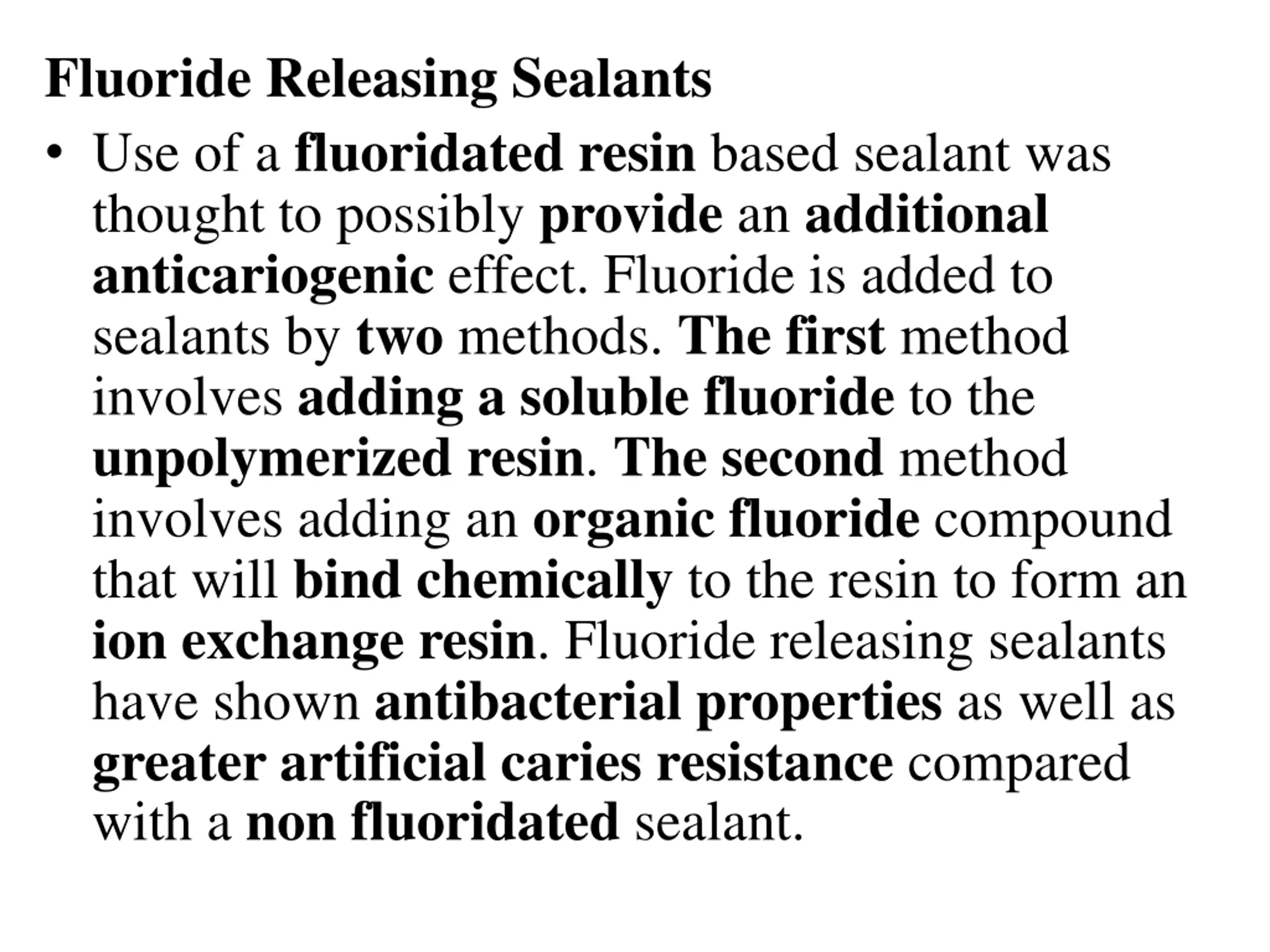 Fluoride Releasing Sealants

• Use of a fluoridated resin based sealant was thought to possibly provide an additional anticariogenic effect. Fluoride is added to sealants by two methods. The first method involves adding a soluble fluoride to the unpolymerized resin. The second method involves adding an organic fluoride compound that will bind chemically to the resin to form an ion exchange resin. Fluoride releasing sealants have shown antibacterial properties as well as greater artificial caries resistance compared with a non fluoridated sealant.